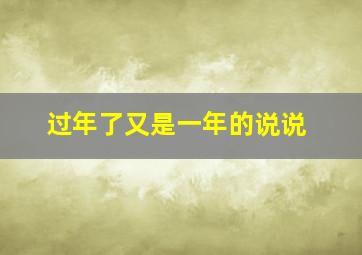 过年了又是一年的说说